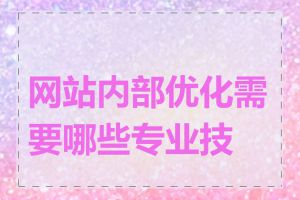 网站内部优化需要哪些专业技